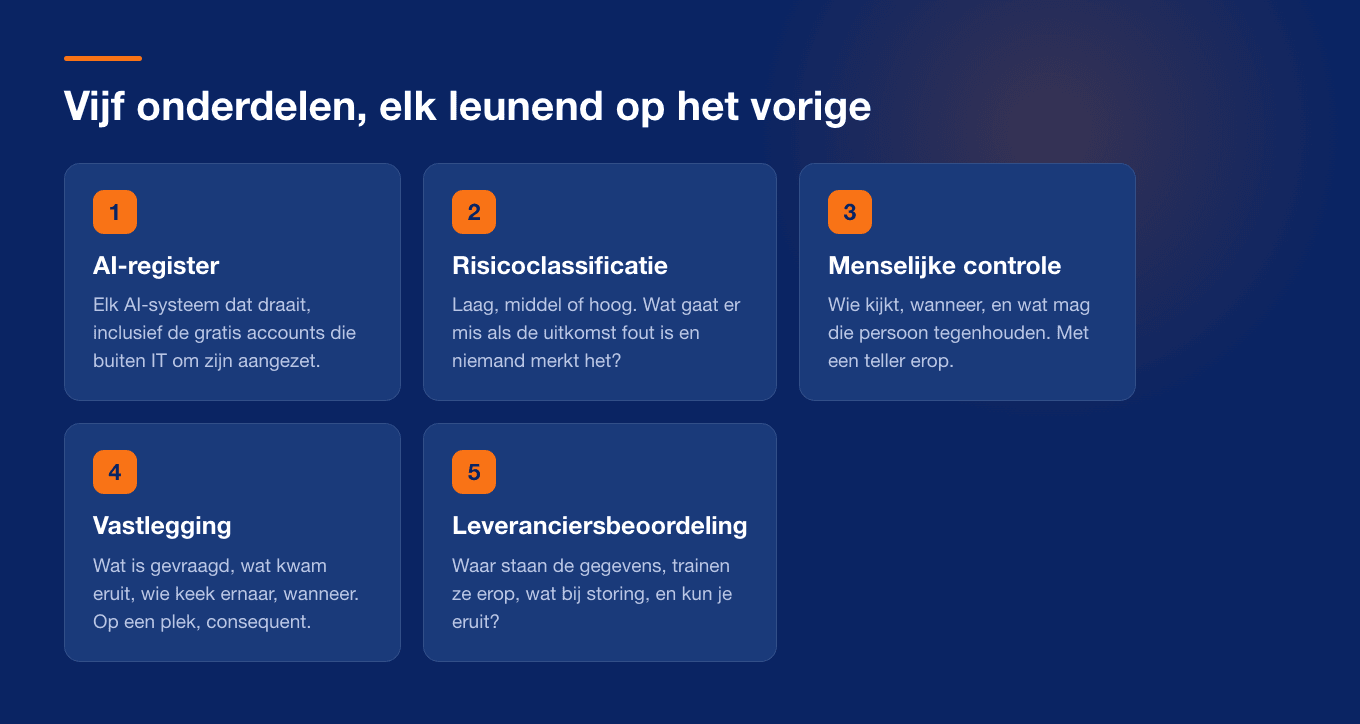 Vijf onderdelen, elk leunend op het vorige

1

AI-register

Elk AI-systeem dat draait, inclusief de gratis accounts die buiten IT om zijn aangezet.

2

Risicoclassificatie

Laag, middel of hoog. Wat gaat er mis als de uitkomst fout is en niemand merkt het?

3

Menselijke controle

Wie kijkt, wanneer, en wat mag die persoon tegenhouden. Met een teller erop.

4

Vastlegging

Wat is gevraagd, wat kwam eruit, wie keek ernaar, wanneer. Op een plek, consequent.

5

Leveranciersbeoordeling

Waar staan de gegevens, trainen ze erop, wat bij storing, en kun je eruit?